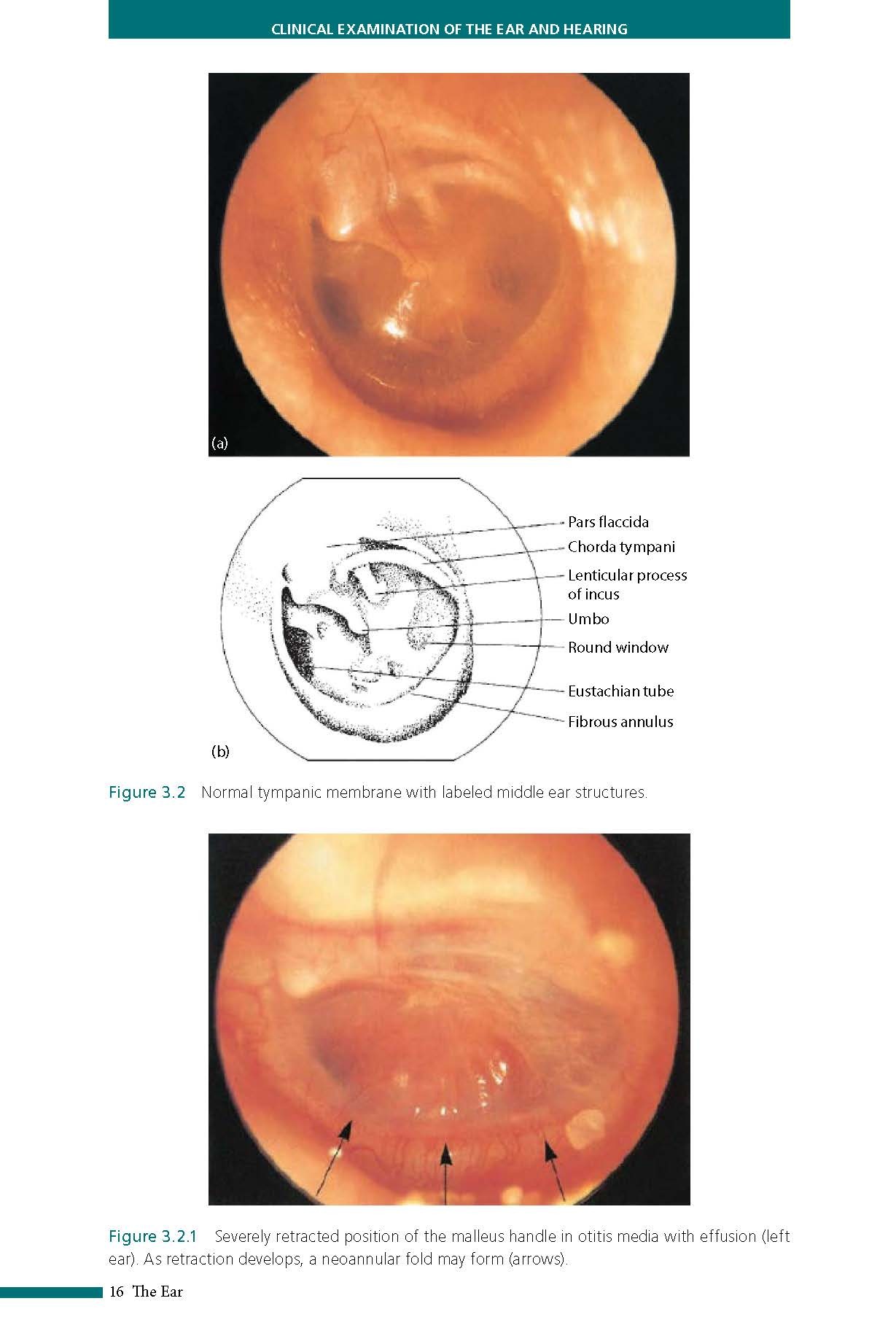 CLINICAL EXAMINATION OF THE EAR AND HEARING

(a)

Pars flaccida
Chorda tympani
Lenticular process of incus
Umbo
Round window
Eustachian tube
Fibrous annulus

(b)

Figure 3.2 Normal tympanic membrane with labeled middle ear structures.

Figure 3.2.1 Severely retracted position of the malleus handle in otitis media with effusion (left ear). As retraction develops, a neoannular fold may form (arrows).

16 The Ear